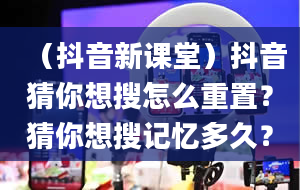 （抖音新课堂）抖音猜你想搜怎么重置？猜你想搜记忆多久？